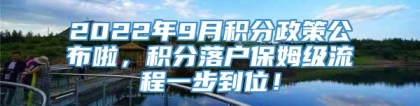 2022年9月积分政策公布啦，积分落户保姆级流程一步到位！